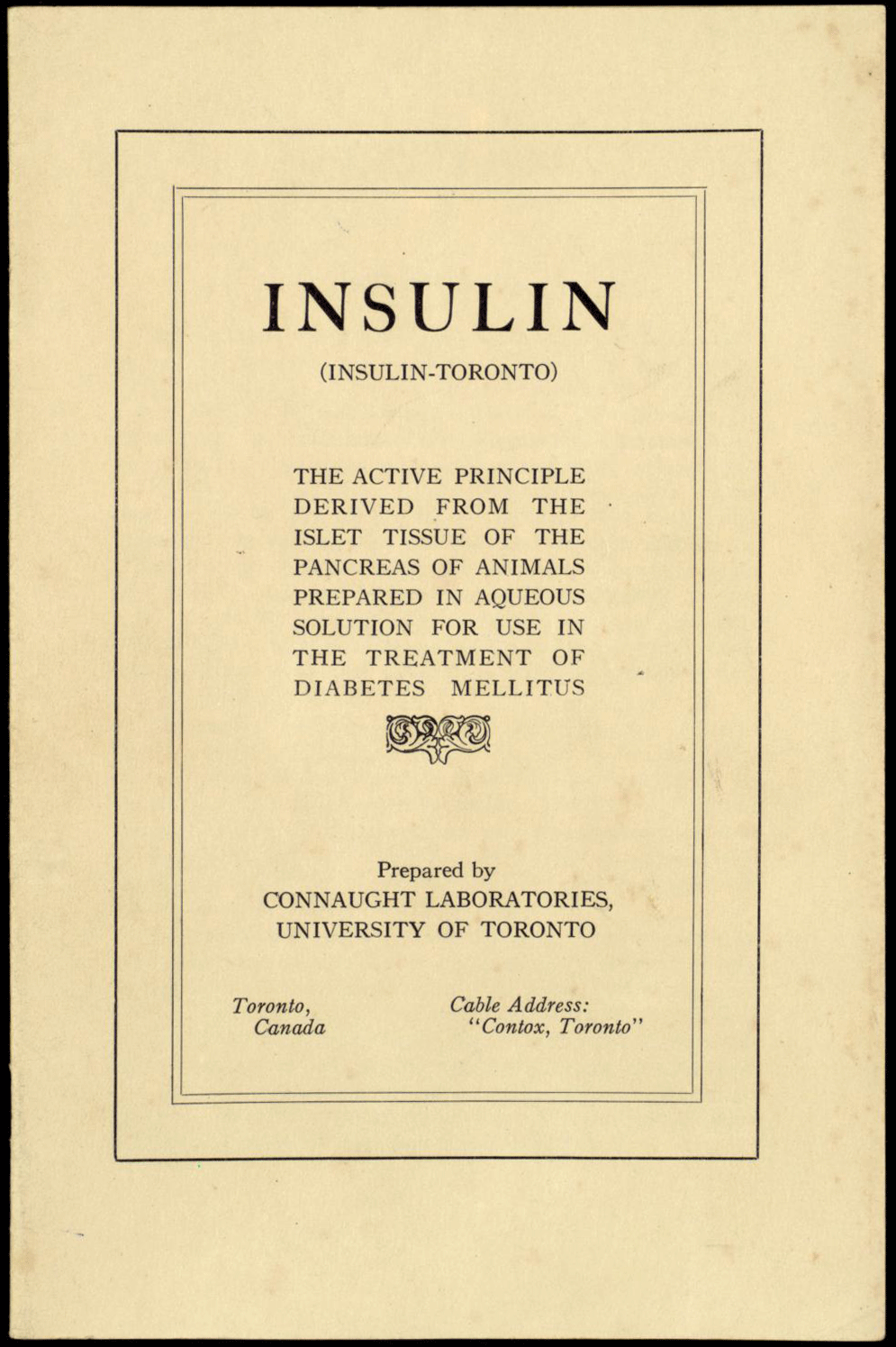 INSULIN

(INSULIN-TORONTO)

THE ACTIVE PRINCIPLE DERIVED FROM THE ISLET TISSUE OF THE PANCREAS OF ANIMALS PREPARED IN AQUEOUS SOLUTION FOR USE IN THE TREATMENT OF DIABETES MELLITUS

Prepared by
CONNAUGHT LABORATORIES,
UNIVERSITY OF TORONTO

Toronto,
Canada

Cable Address:
"Contox, Toronto"